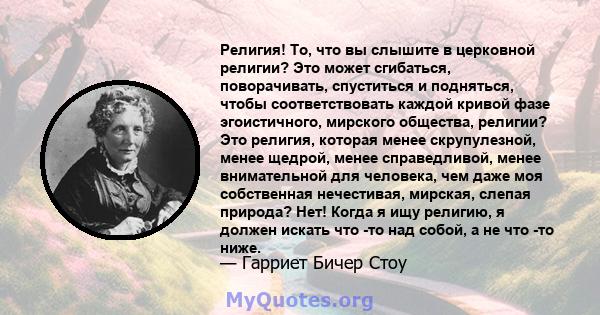 Религия! То, что вы слышите в церковной религии? Это может сгибаться, поворачивать, спуститься и подняться, чтобы соответствовать каждой кривой фазе эгоистичного, мирского общества, религии? Это религия, которая менее скрупулезной, менее щедрой, менее справедливой, менее внимательной для человека, чем даже моя собственная нечестивая, мирская, слепая природа? Нет! Когда я ищу религию, я должен искать что -то над собой, а не что -то ниже.
— Гарриет Бичер Стоу

MyQuotes.org